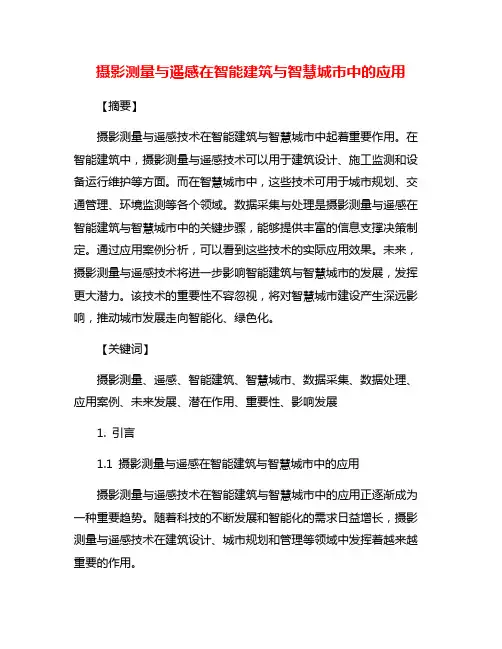 摄影测量与遥感在智能建筑与智慧城市中的应用

【摘要】

摄影测量与遥感技术在智能建筑与智慧城市中起着重要作用。在智能建筑中，摄影测量与遥感技术可以用于建筑设计、施工监测和设备运行维护等方面。而在智慧城市中，这些技术可用于城市规划、交通管理、环境监测等各个领域。数据采集与处理是摄影测量与遥感在智能建筑与智慧城市中的关键步骤，能够提供丰富的信息支撑决策制定。通过应用案例分析，可以看到这些技术的实际应用效果。未来，摄影测量与遥感技术将进一步影响智能建筑与智慧城市的发展，发挥更大潜力。该技术的重要性不容忽视，将对智慧城市建设产生深远影响，推动城市发展走向智能化、绿色化。

【关键词】

摄影测量、遥感、智能建筑、智慧城市、数据采集、数据处理、应用案例、未来发展、潜在作用、重要性、影响发展

1. 引言

1.1 摄影测量与遥感在智能建筑与智慧城市中的应用

摄影测量与遥感技术在智能建筑与智慧城市中的应用正逐渐成为一种重要趋势。随着科技的不断发展和智能化的需求日益增长，摄影测量与遥感技术在建筑设计、城市规划和管理等领域中发挥着越来越重要的作用。